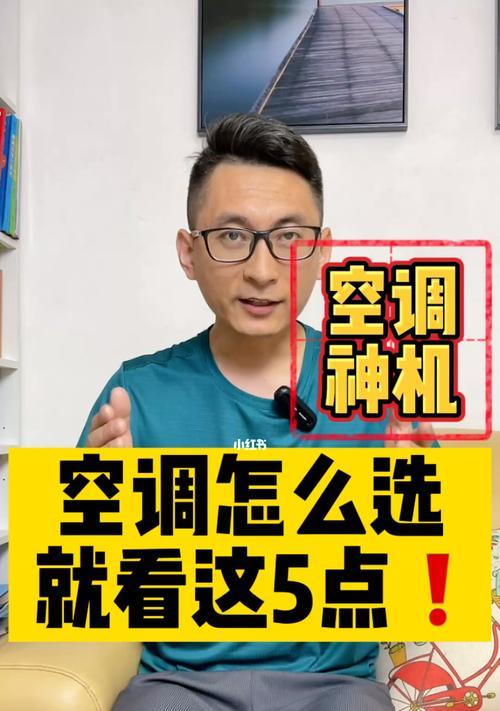 空调
神机

小红书

空调怎么选
就看这5点❗